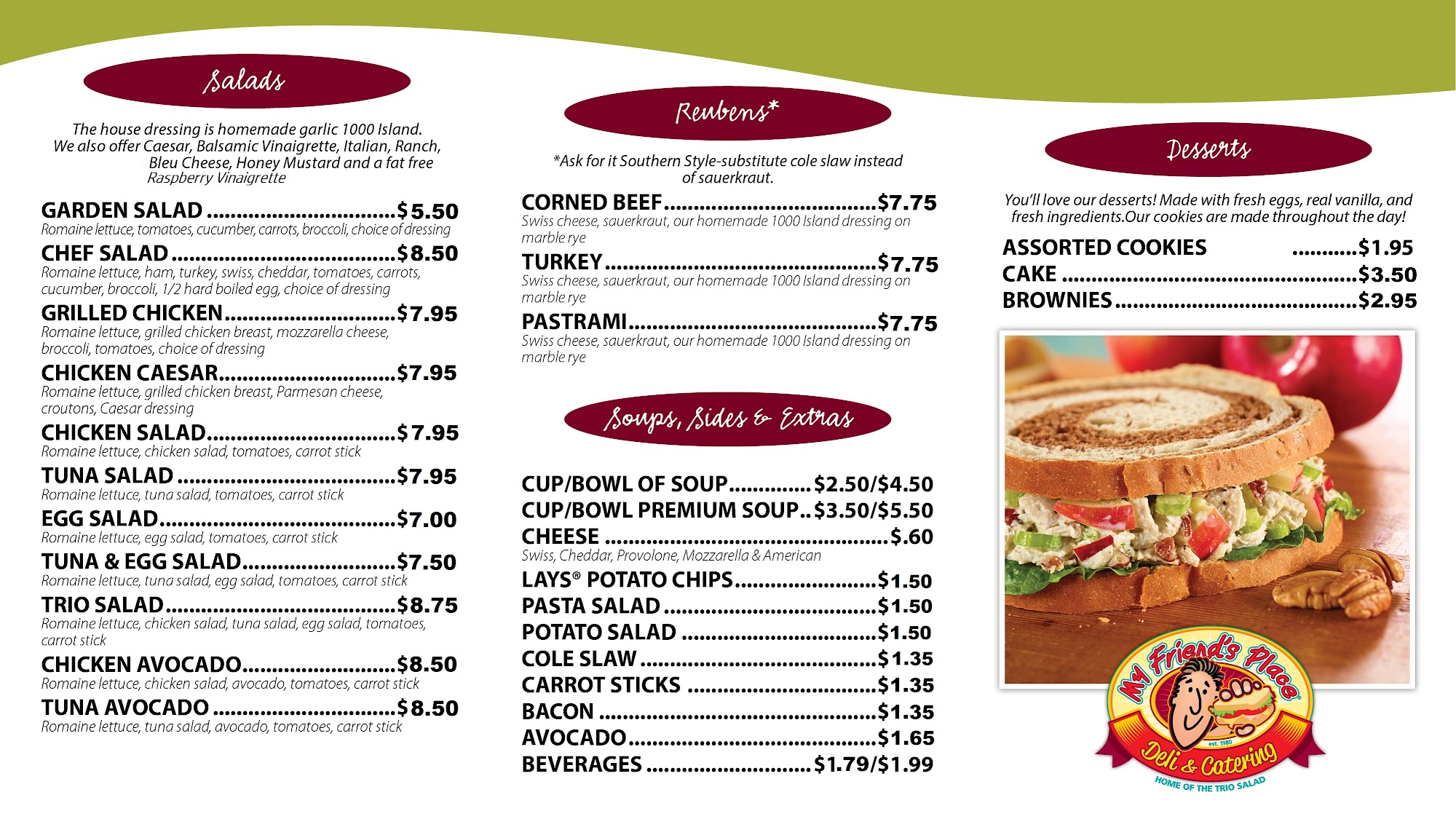 Salads

The house dressing is homemade garlic 1000 Island. We also offer Caesar, Balsamic Vinaigrette, Italian, Ranch, Bleu Cheese, Honey Mustard and a fat free Raspberry Vinaigrette

GARDEN SALAD $5.50
Romaine lettuce, tomatoes, cucumber, carrots, broccoli, choice of dressing

CHEF SALAD $8.50
Romaine lettuce, ham, turkey, swiss, cheddar, tomatoes, carrots, cucumber, broccoli, 1/2 hard boiled egg, choice of dressing

GRILLED CHICKEN $7.95
Romaine lettuce, grilled chicken breast, mozzarella cheese, broccoli, tomatoes, choice of dressing

CHICKEN CAESAR $7.95
Romaine lettuce, grilled chicken breast, Parmesan cheese, croutons, Caesar dressing

CHICKEN SALAD $7.95
Romaine lettuce, chicken salad, tomatoes, carrot stick

TUNA SALAD $7.95
Romaine lettuce, tuna salad, tomatoes, carrot stick

EGG SALAD $7.00
Romaine lettuce, egg salad, tomatoes, carrot stick

TUNA & EGG SALAD $7.50
Romaine lettuce, tuna salad, egg salad, tomatoes, carrot stick

TRIO SALAD $8.75
Romaine lettuce, chicken salad, tuna salad, egg salad, tomatoes, carrot stick

CHICKEN AVOCADO $8.50
Romaine lettuce, chicken salad, avocado, tomatoes, carrot stick

TUNA AVOCADO $8.50
Romaine lettuce, tuna salad, avocado, tomatoes, carrot stick

Reubens*

*Ask for it Southern Style-substitute cole slaw instead of sauerkraut.

CORNED BEEF $7.75
Swiss cheese, sauerkraut, our homemade 1000 Island dressing on marble rye

TURKEY $7.75
Swiss cheese, sauerkraut, our homemade 1000 Island dressing on marble rye

PASTRAMI $7.75
Swiss cheese, sauerkraut, our homemade 1000 Island dressing on marble rye

Soups, Sides & Extras

CUP/BOWL OF SOUP $2.50/$4.50
CUP/BOWL PREMIUM SOUP $3.50/$5.50
CHEESE $.60
Swiss, Cheddar, Provolone, Mozzarella & American
LAYS® POTATO CHIPS $1.50
PASTA SALAD $1.50
POTATO SALAD $1.50
COLE SLAW $1.35
CARROT STICKS $1.35
BACON $1.35
AVOCADO $1.65
BEVERAGES $1.79/$1.99

Desserts

You'll love our desserts! Made with fresh eggs, real vanilla, and fresh ingredients.Our cookies are made throughout the day!

ASSORTED COOKIES $1.95
CAKE $3.50
BROWNIES $2.95

My Friend's Place
est. 1980
Deli & Catering
HOME OF THE TRIO SALAD